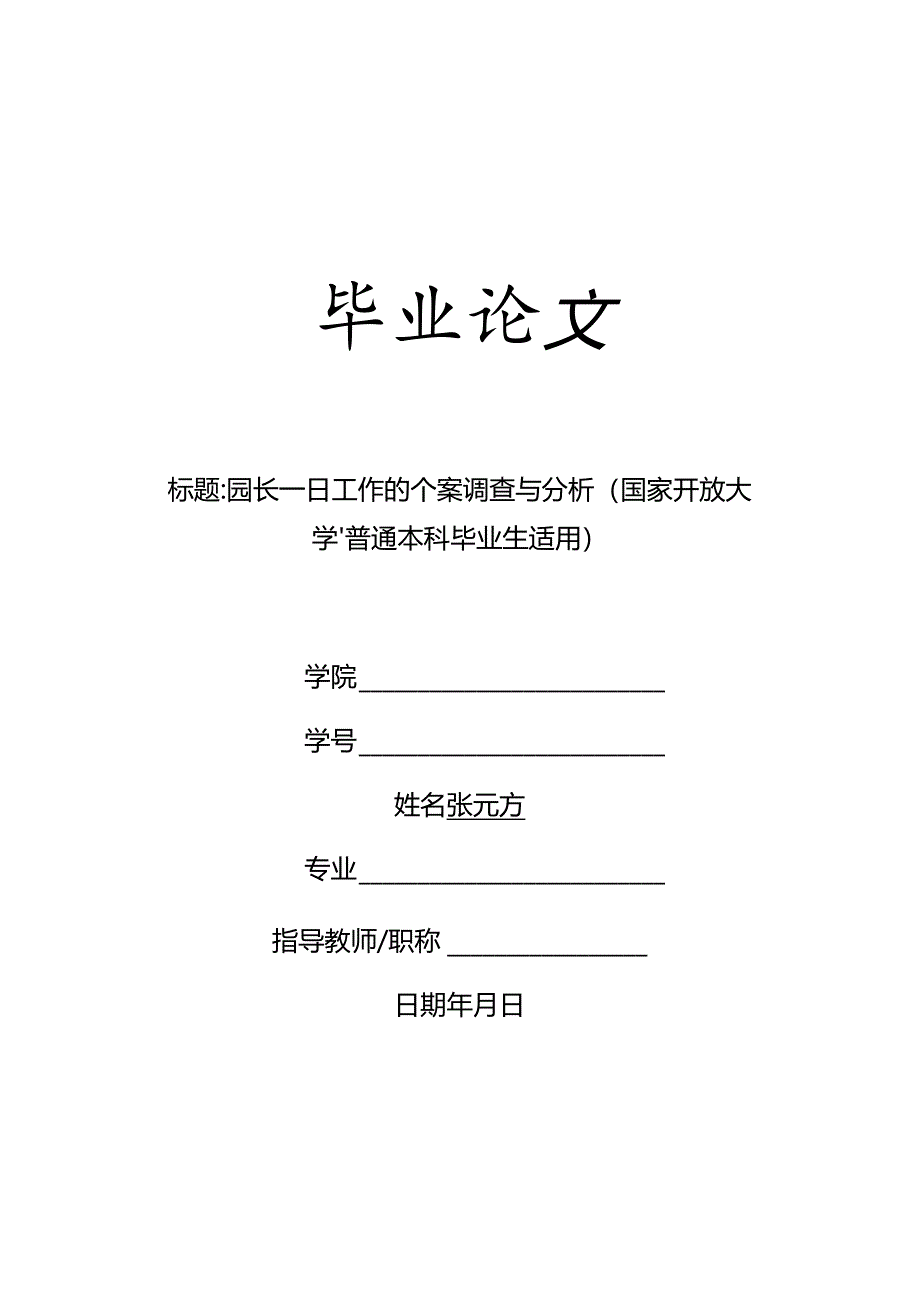 毕业论文

标题:园长一日工作的个案调查与分析（国家开放大学'普通本科毕业生适用）

学院

学号

姓名张元方

专业

指导教师/职称

日期年月日